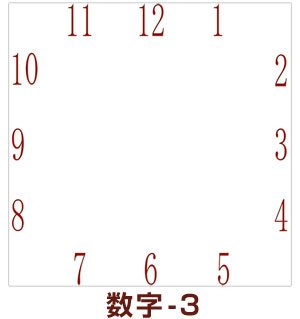 11 12 1

10 2

9 3

8 4

7 6 5

数字-3